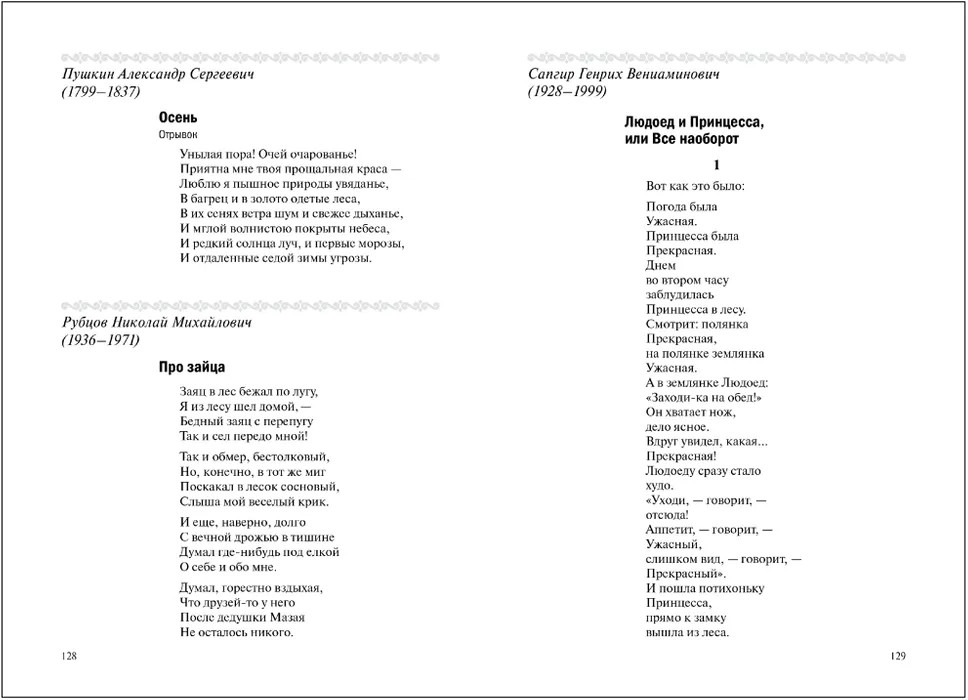 Пушкин Александр Сергеевич
(1799–1837)

Осень
Отрывок

Унылая пора! Очей очарованье!
Приятна мне твоя прощальная краса —
Люблю я пышное природы увяданье,
В багрец и в золото одетые леса,
В их сенях ветра шум и свежее дыханье,
И мглой волнистою покрыты небеса,
И редкий солнца луч, и первые морозы,
И отдаленные седой зимы угрозы.

Рубцов Николай Михайлович
(1936–1971)

Про зайца

Заяц в лес бежал по лугу,
Я из лесу шел домой, —
Бедный заяц с перепугу
Так и сел передо мной!

Так и обмер, бестолковый,
Но, конечно, в тот же миг
Поскакал в лесок сосновый,
Слыша мой веселый крик.

И еще, наверно, долго
С вечной дрожью в тишине
Думал где-нибудь под елкой
О себе и обо мне.

Думал, горестно вздыхая,
Что друзей-то у него
После дедушки Мазая
Не осталось никого.

128

Сапгир Генрих Вениаминович
(1928–1999)

Людоед и Принцесса,
или Все наоборот

1

Вот как это было:

Погода была
Ужасная.
Принцесса была
Прекрасная.
Днем
во втором часу
заблудилась
Принцесса в лесу.
Смотрит: полянка
Прекрасная,
на полянке землянка
Ужасная.
А в землянке Людоед:
«Заходи-ка на обед!»
Он хватает нож,
дело ясное.
Вдруг увидел, какая...
Прекрасная!
Людоеду сразу стало
худо.
«Уходи, — говорит, —
отсюда!
Аппетит, — говорит, —
Ужасный,
слишком вид, — говорит, —
Прекрасный».
И пошла потихоньку
Принцесса,
прямо к замку
вышла из леса.

129